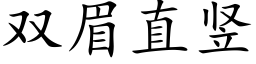 双眉直竖